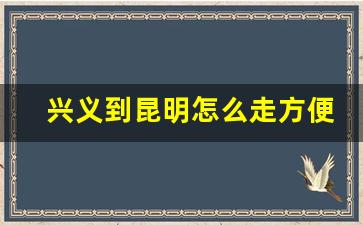 兴义到昆明怎么走方便